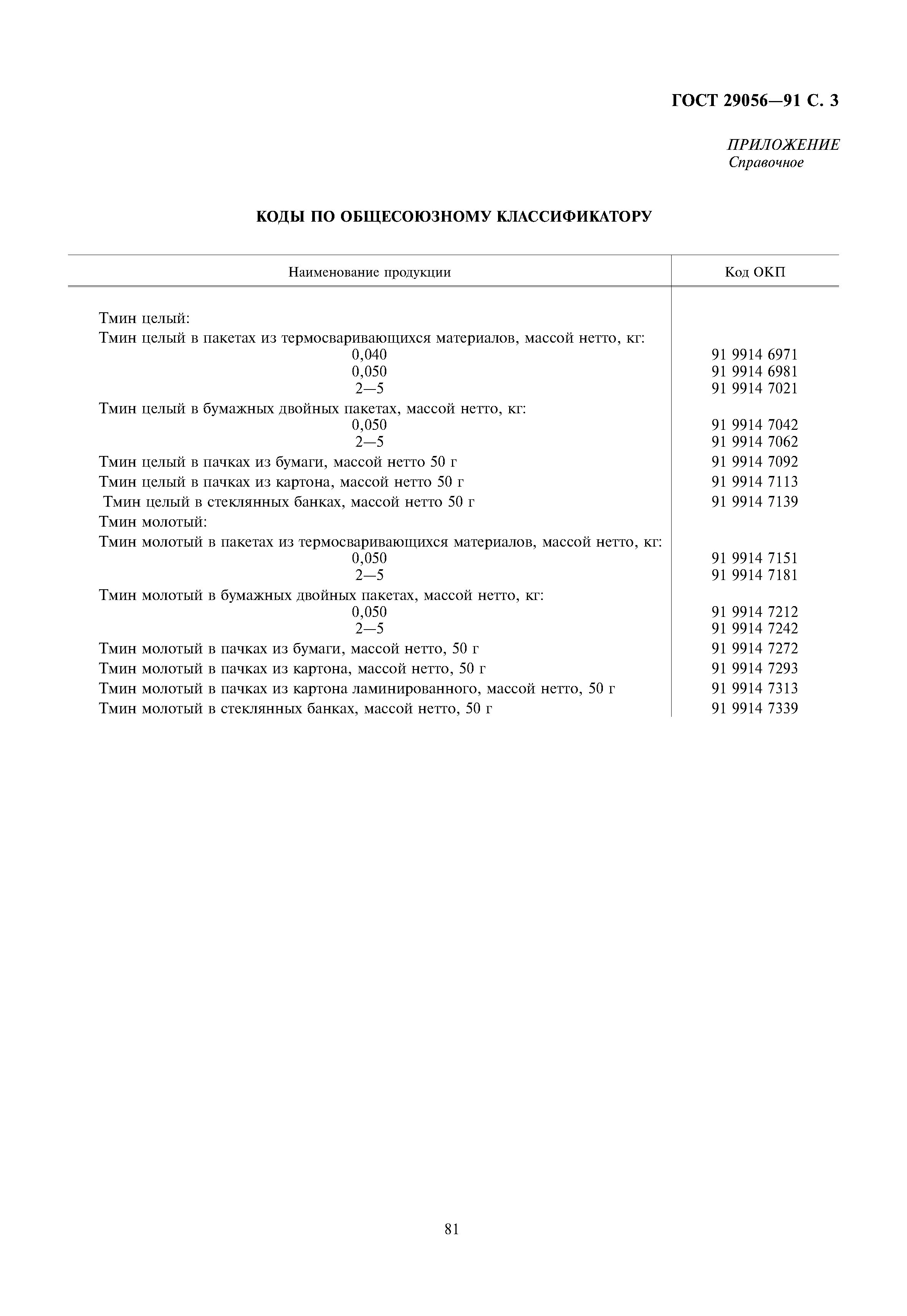 ГОСТ 29056—91 С. 3

ПРИЛОЖЕНИЕ
Справочное

КОДЫ ПО ОБЩЕСОЮЗНОМУ КЛАССИФИКАТОРУ

| Наименование продукции | Код ОКП |
|---|---|
| Тмин целый: | |
| Тмин целый в пакетах из термосваривающихся материалов, массой нетто, кг: | |
| 0,040 | 91 9914 6971 |
| 0,050 | 91 9914 6981 |
| 2—5 | 91 9914 7021 |
| Тмин целый в бумажных двойных пакетах, массой нетто, кг: | |
| 0,050 | 91 9914 7042 |
| 2—5 | 91 9914 7062 |
| Тмин целый в пачках из бумаги, массой нетто 50 г | 91 9914 7092 |
| Тмин целый в пачках из картона, массой нетто 50 г | 91 9914 7113 |
| Тмин целый в стеклянных банках, массой нетто 50 г | 91 9914 7139 |
| Тмин молотый: | |
| Тмин молотый в пакетах из термосваривающихся материалов, массой нетто, кг: | |
| 0,050 | 91 9914 7151 |
| 2—5 | 91 9914 7181 |
| Тмин молотый в бумажных двойных пакетах, массой нетто, кг: | |
| 0,050 | 91 9914 7212 |
| 2—5 | 91 9914 7242 |
| Тмин молотый в пачках из бумаги, массой нетто, 50 г | 91 9914 7272 |
| Тмин молотый в пачках из картона, массой нетто, 50 г | 91 9914 7293 |
| Тмин молотый в пачках из картона ламинированного, массой нетто, 50 г | 91 9914 7313 |
| Тмин молотый в стеклянных банках, массой нетто, 50 г | 91 9914 7339 |

81